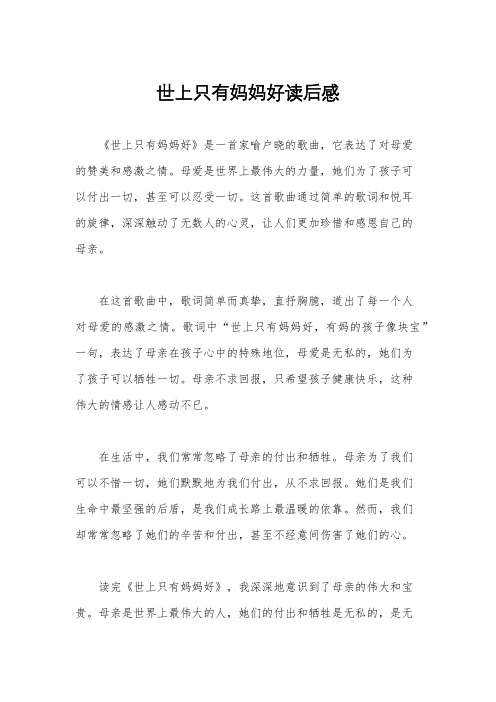 世上只有妈妈好读后感

《世上只有妈妈好》是一首家喻户晓的歌曲，它表达了对母爱的赞美和感激之情。母爱是世界上最伟大的力量，她们为了孩子可以付出一切，甚至可以忍受一切。这首歌曲通过简单的歌词和悦耳的旋律，深深触动了无数人的心灵，让人们更加珍惜和感恩自己的母亲。

在这首歌曲中，歌词简单而真挚，直抒胸臆，道出了每一个人对母爱的感激之情。歌词中“世上只有妈妈好，有妈的孩子像块宝”一句，表达了母亲在孩子心中的特殊地位，母爱是无私的，她们为了孩子可以牺牲一切。母亲不求回报，只希望孩子健康快乐，这种伟大的情感让人感动不已。

在生活中，我们常常忽略了母亲的付出和牺牲。母亲为了我们可以不惜一切，她们默默地为我们付出，从不求回报。她们是我们生命中最坚强的后盾，是我们成长路上最温暖的依靠。然而，我们却常常忽略了她们的辛苦和付出，甚至不经意间伤害了她们的心。

读完《世上只有妈妈好》，我深深地意识到了母亲的伟大和宝贵。母亲是世界上最伟大的人，她们的付出和牺牲是无私的，是无